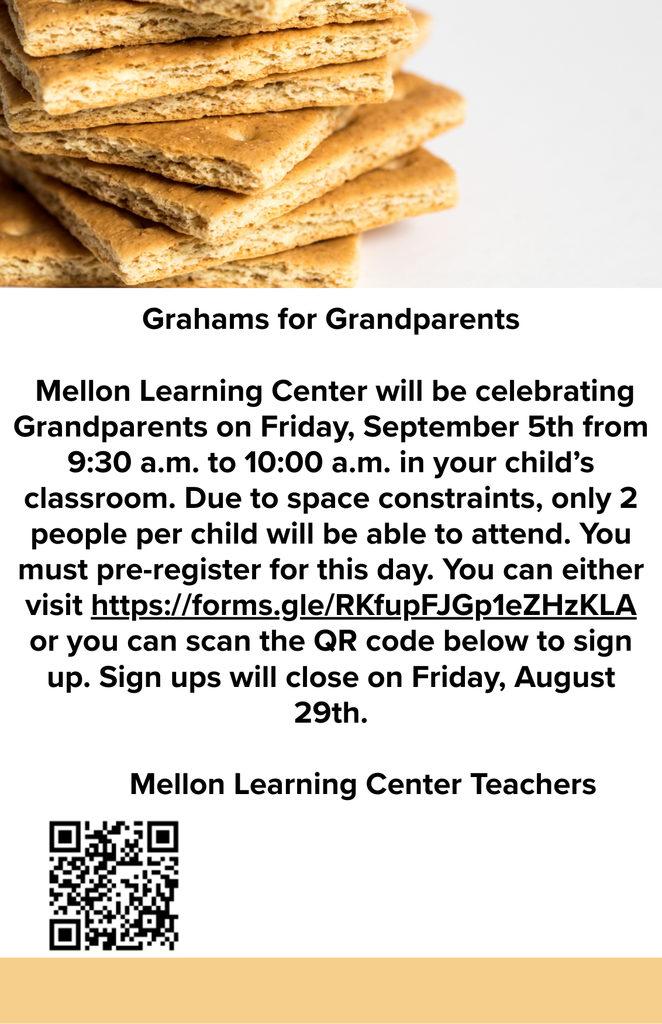 Grahams for Grandparents

Mellon Learning Center will be celebrating Grandparents on Friday, September 5th from 9:30 a.m. to 10:00 a.m. in your child's classroom. Due to space constraints, only 2 people per child will be able to attend. You must pre-register for this day. You can either visit https://forms.gle/RKfupFJGp1eZHzKLA or you can scan the QR code below to sign up. Sign ups will close on Friday, August 29th.

Mellon Learning Center Teachers